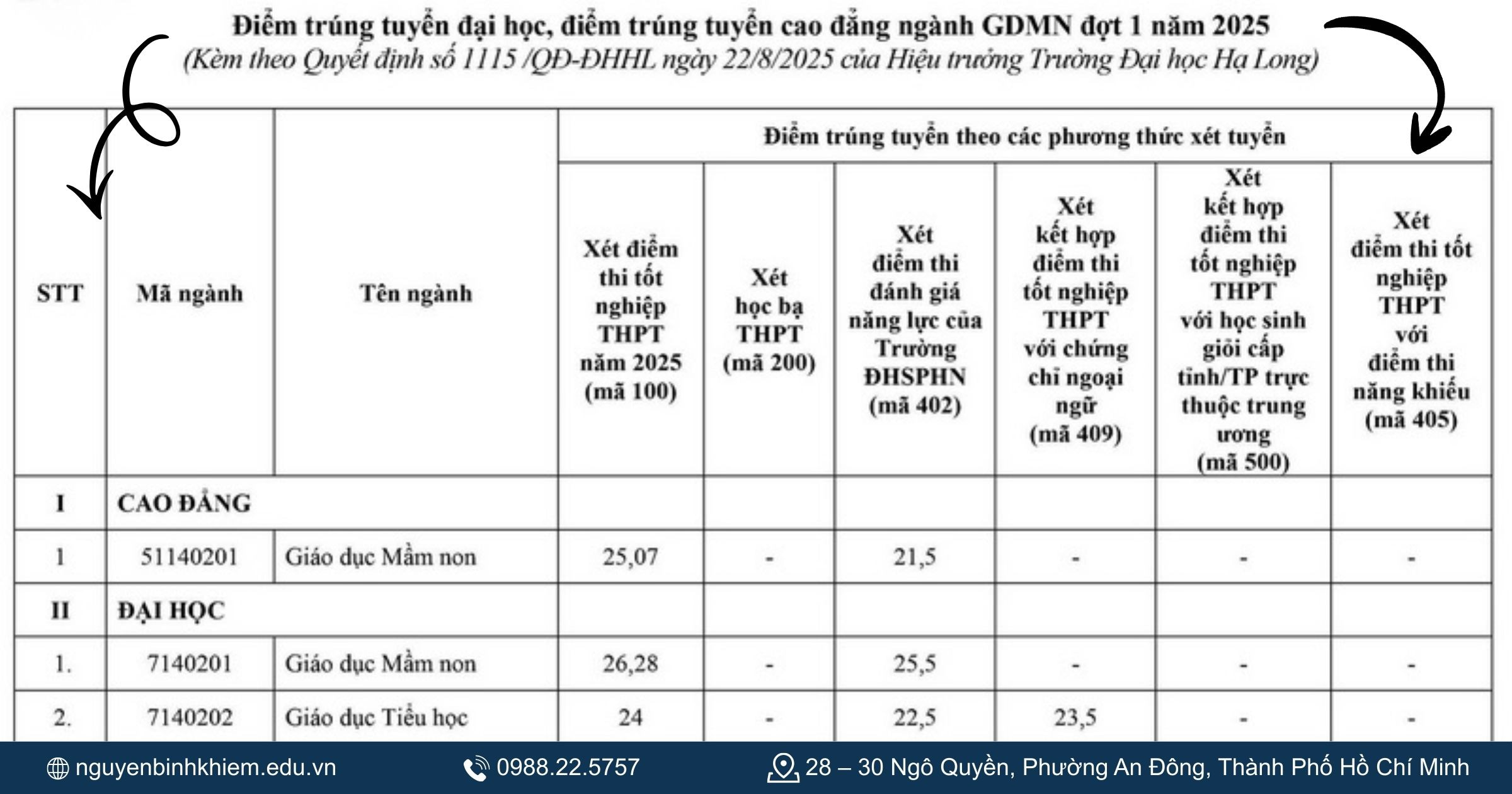 Điểm trúng tuyển đại học, điểm trúng tuyển cao đẳng ngành GDMN đợt 1 năm 2025
(Kèm theo Quyết định số 1115 /QĐ-ĐHHL ngày 22/8/2025 của Hiệu trưởng Trường Đại học Hạ Long)

| STT | Mã ngành | Tên ngành | Điểm trúng tuyển theo các phương thức xét tuyển | | | | | |
|---|---|---|---|---|---|---|---|---|
| | | | Xét điểm thi tốt nghiệp THPT năm 2025 (mã 100) | Xét học bạ THPT (mã 200) | Xét điểm thi đánh giá năng lực của Trường ĐHSPHN (mã 402) | Xét kết hợp điểm thi tốt nghiệp THPT với chứng chỉ ngoại ngữ (mã 409) | Xét kết hợp điểm thi tốt nghiệp THPT với học sinh giỏi cấp tỉnh/TP trực thuộc trung ương (mã 500) | Xét điểm thi tốt nghiệp THPT với điểm thi năng khiếu (mã 405) |
| I | CAO ĐẲNG | | | | | | | |
| 1 | 51140201 | Giáo dục Mầm non | 25,07 | - | 21,5 | - | - | - |
| II | ĐẠI HỌC | | | | | | | |
| 1. | 7140201 | Giáo dục Mầm non | 26,28 | - | 25,5 | - | - | - |
| 2. | 7140202 | Giáo dục Tiểu học | 24 | - | 22,5 | 23,5 | - | - |

nguyenbinhkhiem.edu.vn 0988.22.5757 28 – 30 Ngô Quyền, Phường An Đông, Thành Phố Hồ Chí Minh